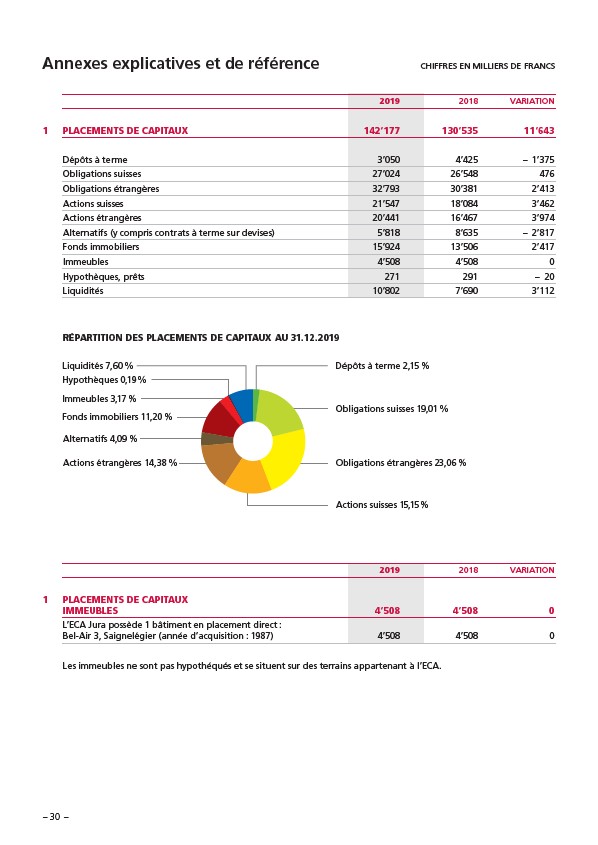 Annexes explicatives et de référence

CHIFFRES EN MILLIERS DE FRANCS

| | | 2019 | 2018 | VARIATION |
|---|---|---|---|---|
| 1 | PLACEMENTS DE CAPITAUX | 142'177 | 130'535 | 11'643 |
| | Dépôts à terme | 3'050 | 4'425 | – 1'375 |
| | Obligations suisses | 27'024 | 26'548 | 476 |
| | Obligations étrangères | 32'793 | 30'381 | 2'413 |
| | Actions suisses | 21'547 | 18'084 | 3'462 |
| | Actions étrangères | 20'441 | 16'467 | 3'974 |
| | Alternatifs (y compris contrats à terme sur devises) | 5'818 | 8'635 | – 2'817 |
| | Fonds immobiliers | 15'924 | 13'506 | 2'417 |
| | Immeubles | 4'508 | 4'508 | 0 |
| | Hypothèques, prêts | 271 | 291 | – 20 |
| | Liquidités | 10'802 | 7'690 | 3'112 |

RÉPARTITION DES PLACEMENTS DE CAPITAUX AU 31.12.2019

Liquidités 7,60 %
Hypothèques 0,19 %
Immeubles 3,17 %
Fonds immobiliers 11,20 %
Alternatifs 4,09 %
Actions étrangères 14,38 %
Dépôts à terme 2,15 %
Obligations suisses 19,01 %
Obligations étrangères 23,06 %
Actions suisses 15,15 %

| | | 2019 | 2018 | VARIATION |
|---|---|---|---|---|
| 1 | PLACEMENTS DE CAPITAUX IMMEUBLES | 4'508 | 4'508 | 0 |
| | L'ECA Jura possède 1 bâtiment en placement direct : Bel-Air 3, Saignelégier (année d'acquisition : 1987) | 4'508 | 4'508 | 0 |

Les immeubles ne sont pas hypothéqués et se situent sur des terrains appartenant à l'ECA.

– 30 –